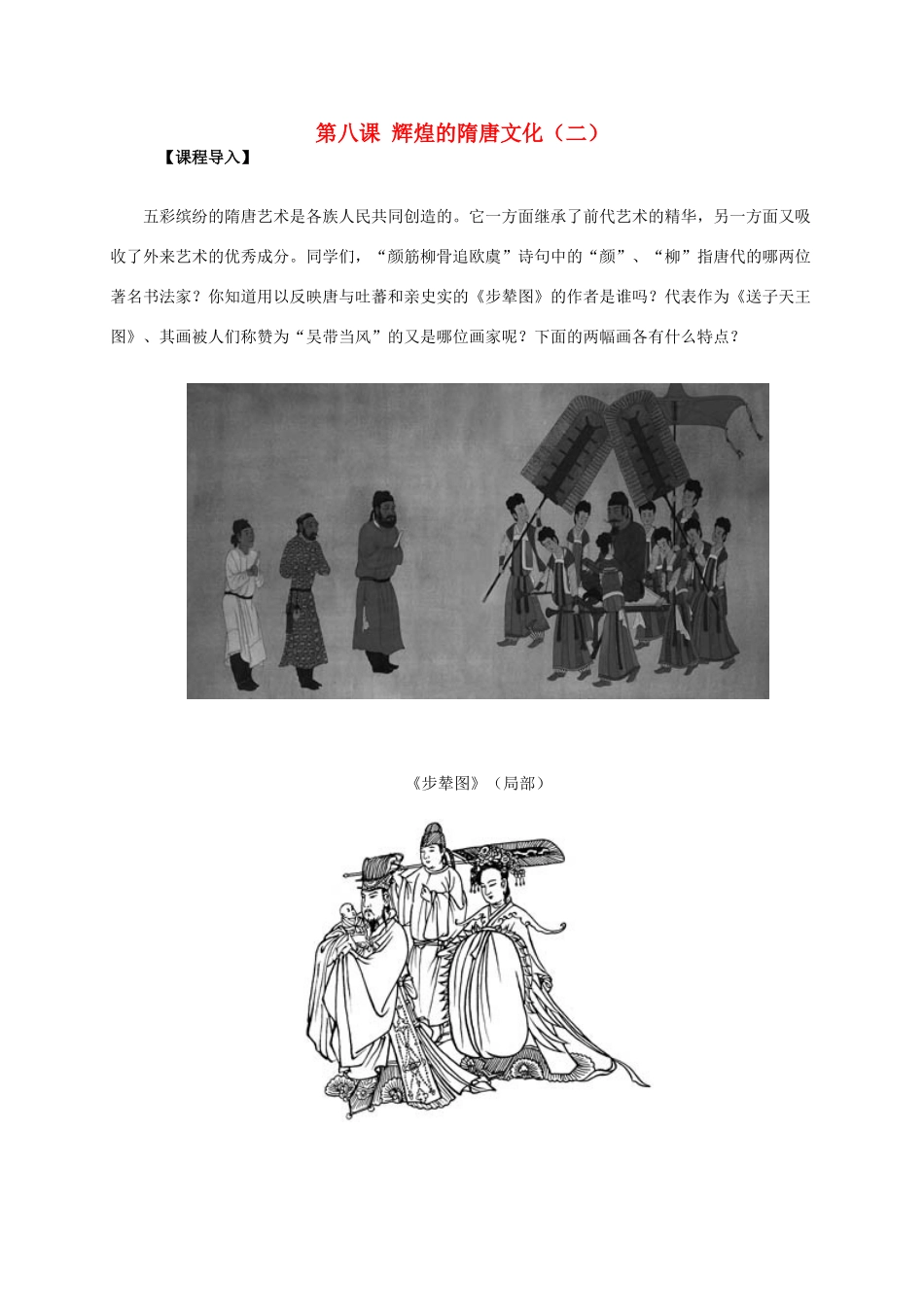 第八课 辉煌的隋唐文化（二）

【课程导入】

五彩缤纷的隋唐艺术是各族人民共同创造的。它一方面继承了前代艺术的精华，另一方面又吸收了外来艺术的优秀成分。同学们，“颜筋柳骨追欧虞”诗句中的“颜”、“柳”指唐代的哪两位著名书法家？你知道用以反映唐与吐蕃和亲史实的《步辇图》的作者是谁吗？代表作为《送子天王图》、其画被人们称赞为“吴带当风”的又是哪位画家呢？下面的两幅画各有什么特点？

《步辇图》（局部）